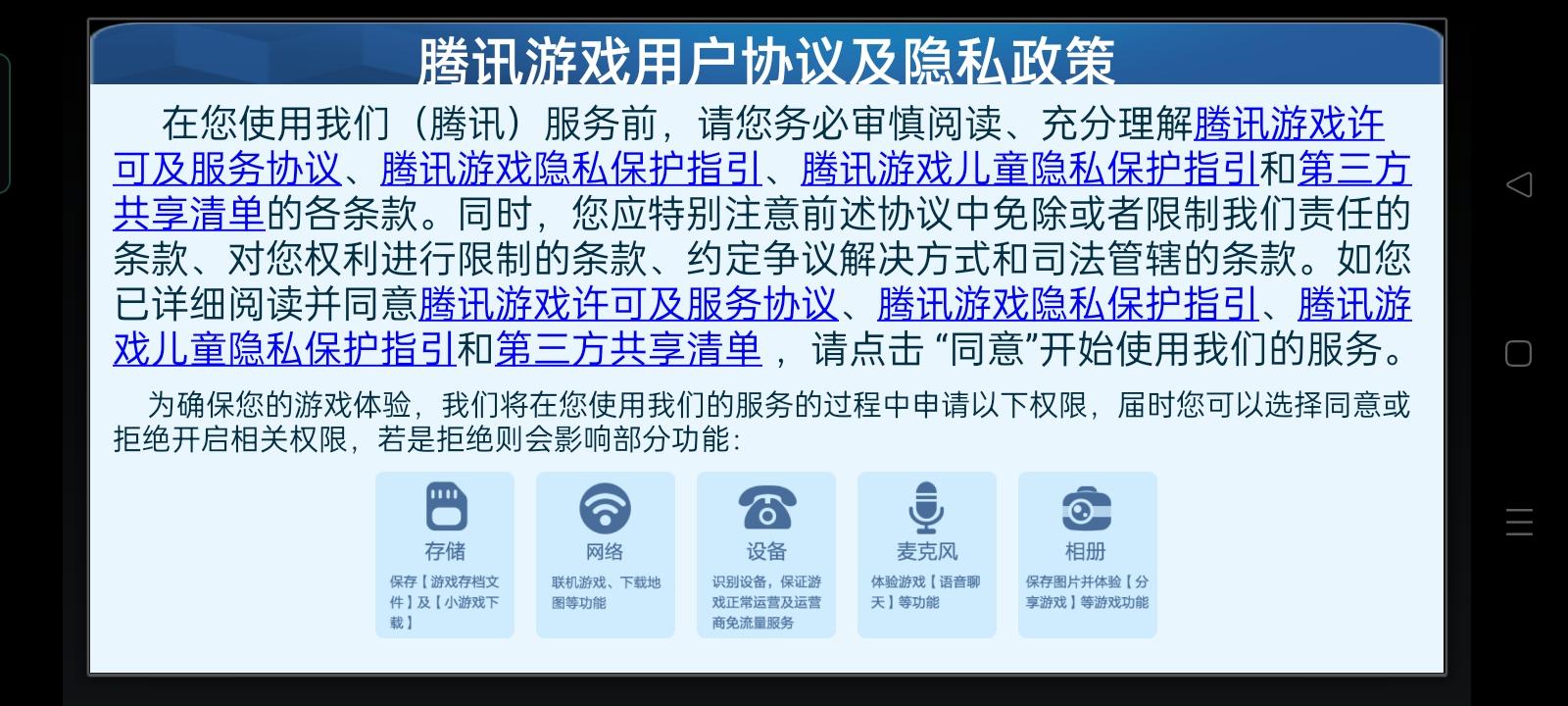 腾讯游戏用户协议及隐私政策

在您使用我们（腾讯）服务前，请您务必审慎阅读、充分理解腾讯游戏许可及服务协议、腾讯游戏隐私保护指引、腾讯游戏儿童隐私保护指引和第三方共享清单的各条款。同时，您应特别注意前述协议中免除或者限制我们责任的条款、对您权利进行限制的条款、约定争议解决方式和司法管辖的条款。如您已详细阅读并同意腾讯游戏许可及服务协议、腾讯游戏隐私保护指引、腾讯游戏儿童隐私保护指引和第三方共享清单，请点击 “同意”开始使用我们的服务。

为确保您的游戏体验，我们将在您使用我们的服务的过程中申请以下权限，届时您可以选择同意或拒绝开启相关权限，若是拒绝则会影响部分功能：

存储
保存【游戏存档文件】及【小游戏下载】

网络
联机游戏、下载地图等功能

设备
识别设备，保证游戏正常运营及运营商免流量服务

麦克风
体验游戏【语音聊天】等功能

相册
保存图片并体验【分享游戏】等游戏功能